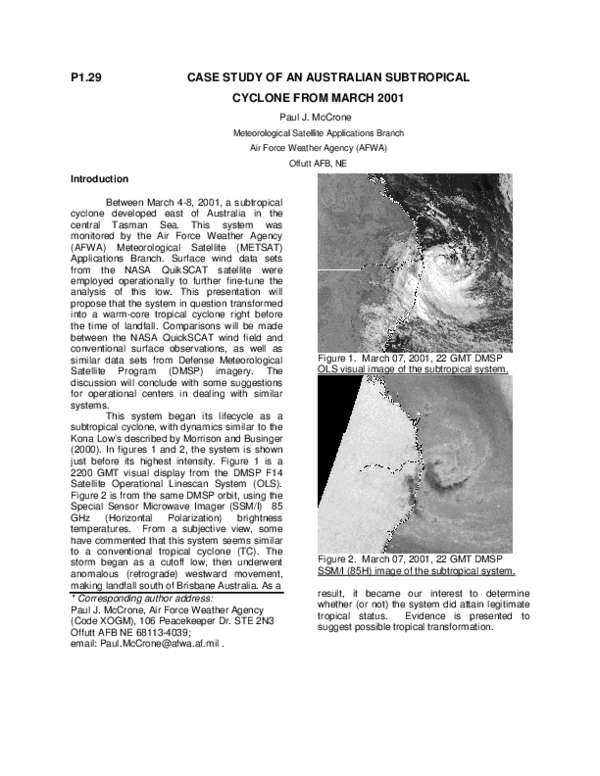 P1.29 CASE STUDY OF AN AUSTRALIAN SUBTROPICAL CYCLONE FROM MARCH 2001

Paul J. McCrone
Meteorological Satellite Applications Branch
Air Force Weather Agency (AFWA)
Offutt AFB, NE

Introduction

Between March 4-8, 2001, a subtropical cyclone developed east of Australia in the central Tasman Sea. This system was monitored by the Air Force Weather Agency (AFWA) Meteorological Satellite (METSAT) Applications Branch. Surface wind data sets from the NASA QuikSCAT satellite were employed operationally to further fine-tune the analysis of this low. This presentation will propose that the system in question transformed into a warm-core tropical cyclone right before the time of landfall. Comparisons will be made between the NASA QuickSCAT wind field and conventional surface observations, as well as similar data sets from Defense Meteorological Satellite Program (DMSP) imagery. The discussion will conclude with some suggestions for operational centers in dealing with similar systems.

This system began its lifecycle as a subtropical cyclone, with dynamics similar to the Kona Low's described by Morrison and Businger (2000). In figures 1 and 2, the system is shown just before its highest intensity. Figure 1 is a 2200 GMT visual display from the DMSP F14 Satellite Operational Linescan System (OLS). Figure 2 is from the same DMSP orbit, using the Special Sensor Microwave Imager (SSM/I) 85 GHz (Horizontal Polarization) brightness temperatures. From a subjective view, some have commented that this system seems similar to a conventional tropical cyclone (TC). The storm began as a cutoff low, then underwent anomalous (retrograde) westward movement, making landfall south of Brisbane Australia. As a

* Corresponding author address:
Paul J. McCrone, Air Force Weather Agency (Code XOGM), 106 Peacekeeper Dr. STE 2N3 Offutt AFB NE 68113-4039;
email: Paul.McCrone@afwa.af.mil .

Figure 1. March 07, 2001, 22 GMT DMSP OLS visual image of the subtropical system.

Figure 2. March 07, 2001, 22 GMT DMSP SSM/I (85H) image of the subtropical system.

result, it became our interest to determine whether (or not) the system did attain legitimate tropical status. Evidence is presented to suggest possible tropical transformation.